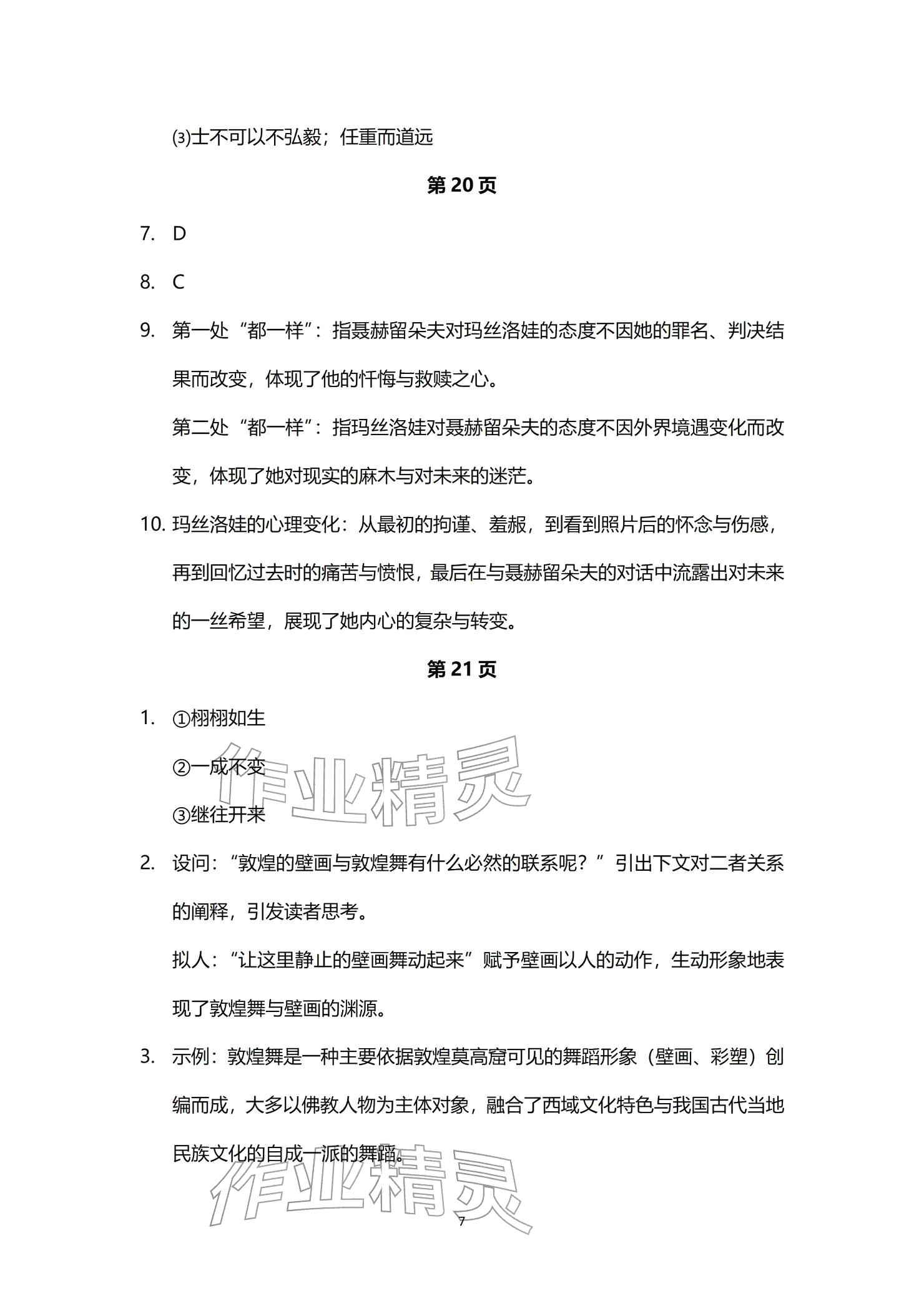 ⑶士不可以不弘毅；任重而道远

第 20 页

7. D

8. C

9. 第一处“都一样”：指聂赫留朵夫对玛丝洛娃的态度不因她的罪名、判决结果而改变，体现了他的忏悔与救赎之心。

第二处“都一样”：指玛丝洛娃对聂赫留朵夫的态度不因外界境遇变化而改变，体现了她对现实的麻木与对未来的迷茫。

10. 玛丝洛娃的心理变化：从最初的拘谨、羞赧，到看到照片后的怀念与伤感，再到回忆过去时的痛苦与愤恨，最后在与聂赫留朵夫的对话中流露出对未来的一丝希望，展现了她内心的复杂与转变。

第 21 页

1. ①栩栩如生

②一成不变

③继往开来

2. 设问：“敦煌的壁画与敦煌舞有什么必然的联系呢？”引出下文对二者关系的阐释，引发读者思考。

拟人：“让这里静止的壁画舞动起来”赋予壁画以人的动作，生动形象地表现了敦煌舞与壁画的渊源。

3. 示例：敦煌舞是一种主要依据敦煌莫高窟可见的舞蹈形象（壁画、彩塑）创编而成，大多以佛教人物为主体对象，融合了西域文化特色与我国古代当地民族文化的自成一派的舞蹈。

作业精灵

作业精灵

7